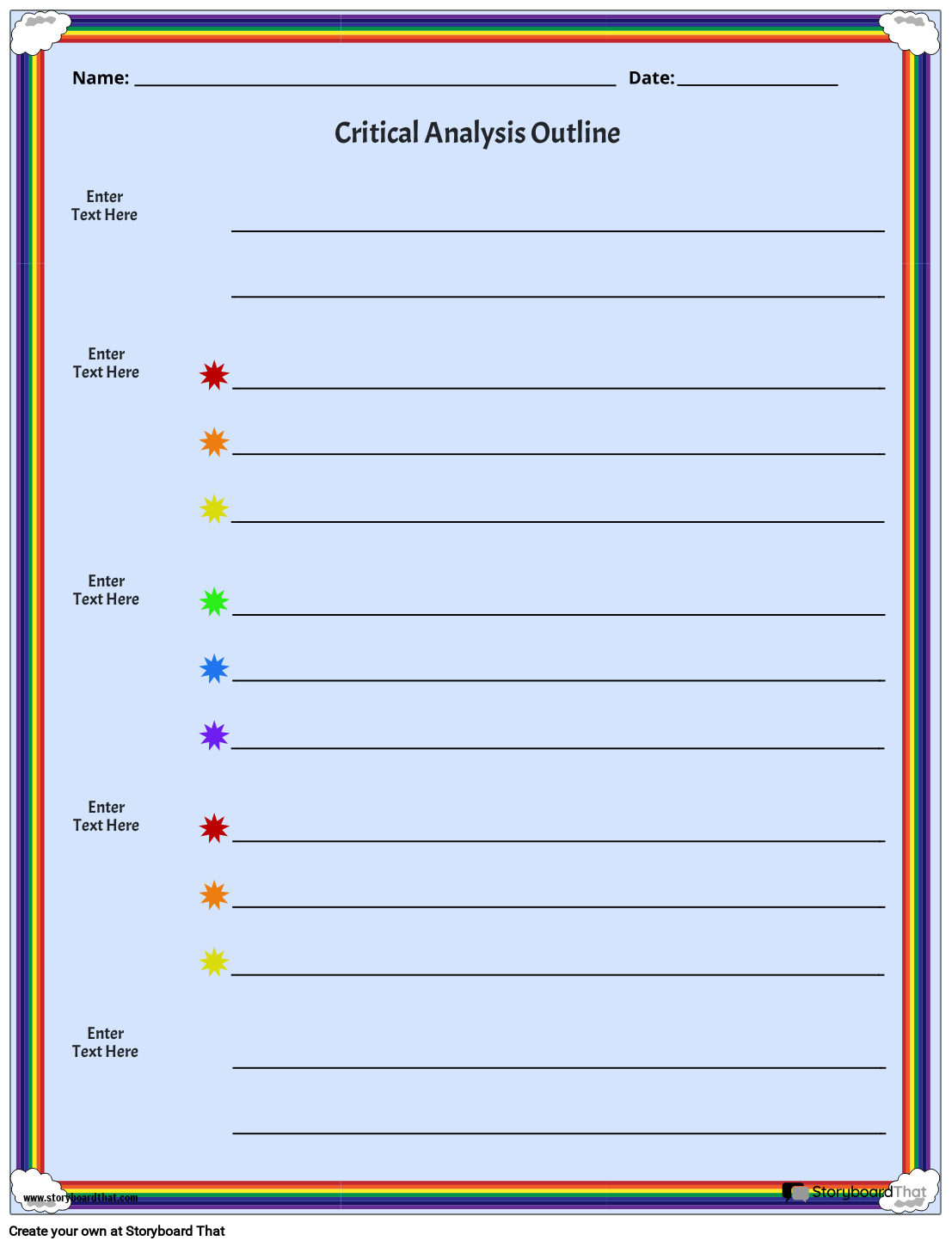 Name: ____ Date: ____

Critical Analysis Outline

Enter
Text Here

____

____

Enter
Text Here

____

____

____

Enter
Text Here

____

____

____

Enter
Text Here

____

____

____

Enter
Text Here

____

____

www.storyboardthat.com

StoryboardThat

Create your own at Storyboard That